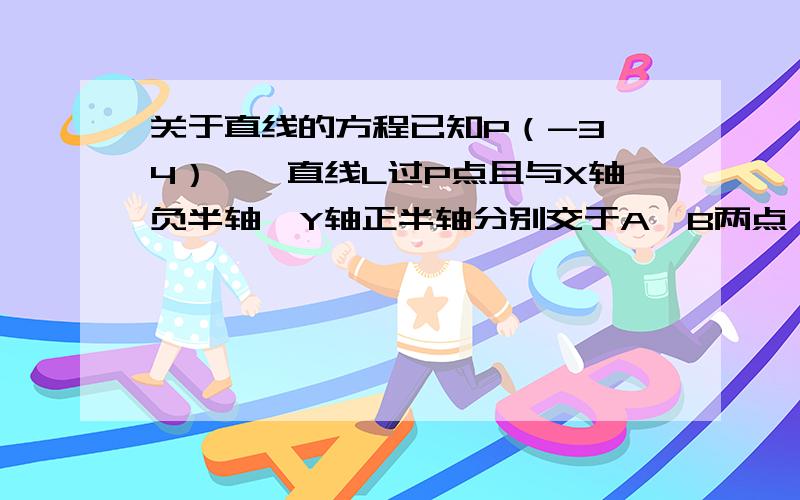 关于直线的方程已知P（-3，4），直线L过P点且与X轴负半轴，Y轴正半轴分别交于A，B两点